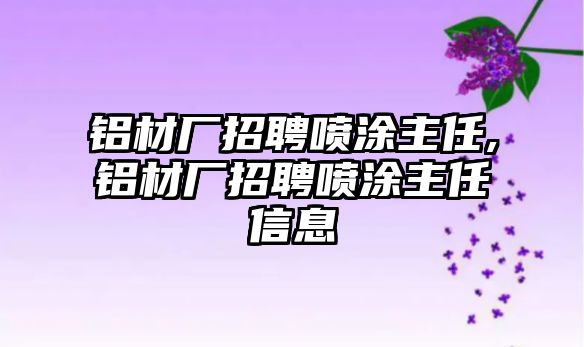 铝材厂招聘喷涂主任,铝材厂招聘喷涂主任信息